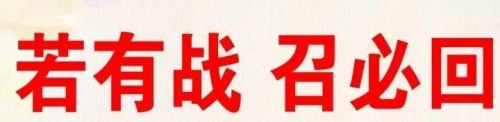 若有战 召必回